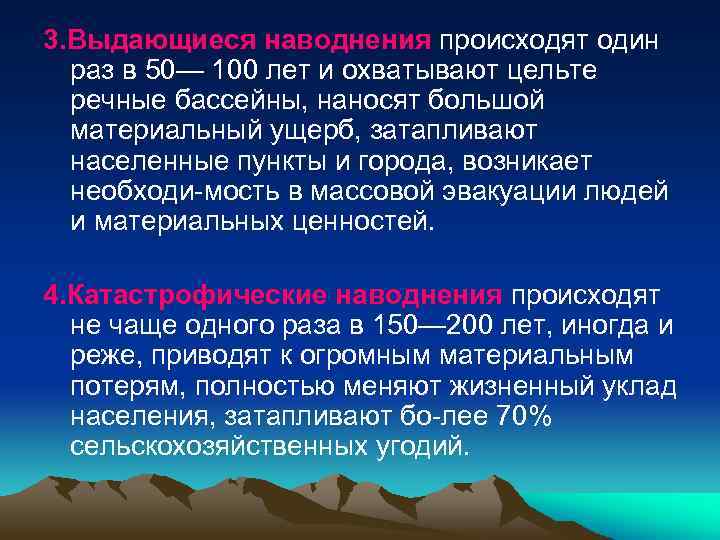 3.Выдающиеся наводнения происходят один раз в 50— 100 лет и охватывают цельте речные бассейны, наносят большой материальный ущерб, затапливают населенные пункты и города, возникает необходи-мость в массовой эвакуации людей и материальных ценностей.

4.Катастрофические наводнения происходят не чаще одного раза в 150—200 лет, иногда и реже, приводят к огромным материальным потерям, полностью меняют жизненный уклад населения, затапливают бо-лее 70% сельскохозяйственных угодий.